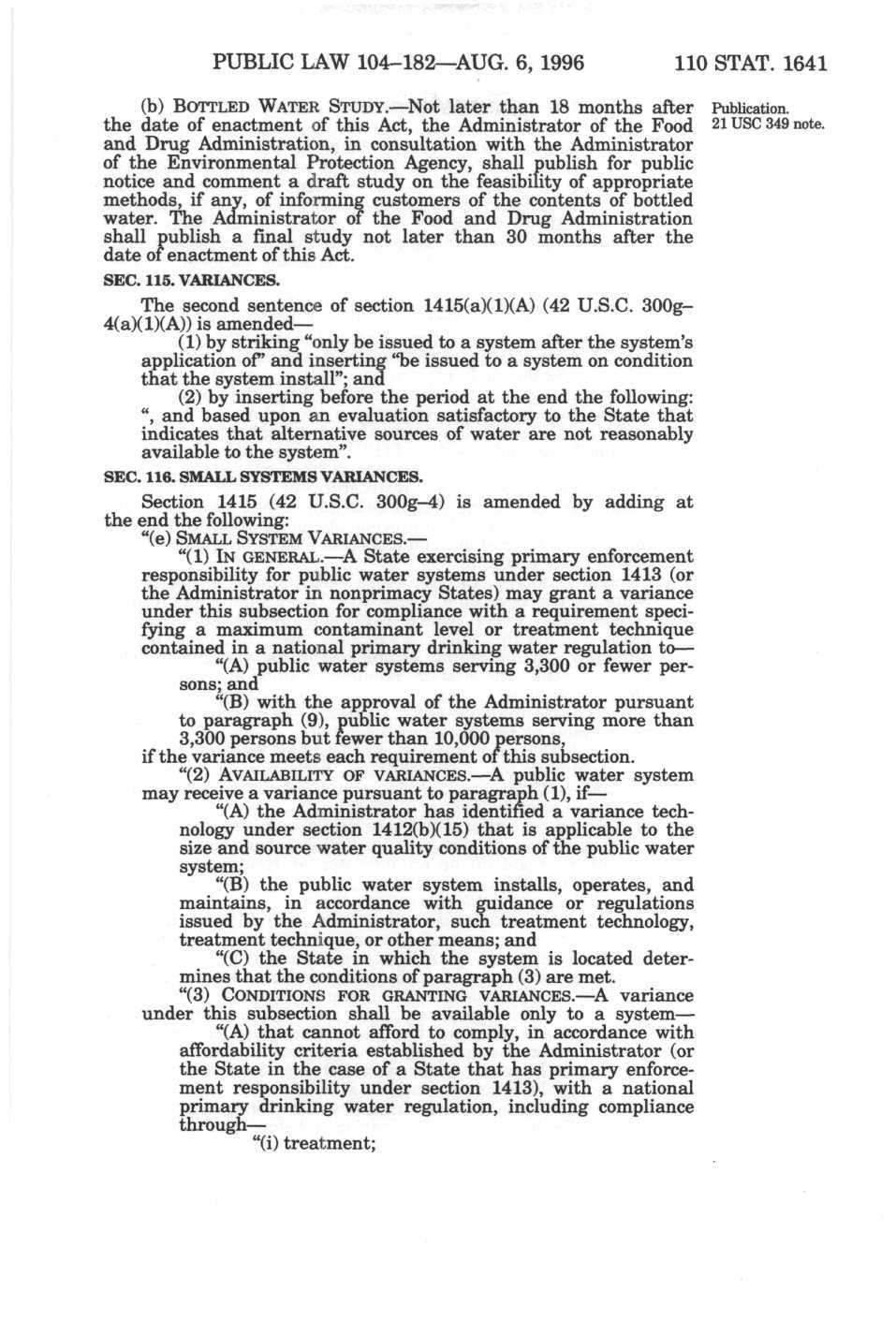 PUBLIC LAW 104–182—AUG. 6, 1996 110 STAT. 1641

(b) BOTTLED WATER STUDY.—Not later than 18 months after the date of enactment of this Act, the Administrator of the Food and Drug Administration, in consultation with the Administrator of the Environmental Protection Agency, shall publish for public notice and comment a draft study on the feasibility of appropriate methods, if any, of informing customers of the contents of bottled water. The Administrator of the Food and Drug Administration shall publish a final study not later than 30 months after the date of enactment of this Act.

Publication. 21 USC 349 note.

SEC. 115. VARIANCES.

The second sentence of section 1415(a)(1)(A) (42 U.S.C. 300g–4(a)(1)(A)) is amended—

(1) by striking "only be issued to a system after the system's application of" and inserting "be issued to a system on condition that the system install"; and

(2) by inserting before the period at the end the following: ", and based upon an evaluation satisfactory to the State that indicates that alternative sources of water are not reasonably available to the system".

SEC. 116. SMALL SYSTEMS VARIANCES.

Section 1415 (42 U.S.C. 300g–4) is amended by adding at the end the following:

"(e) SMALL SYSTEM VARIANCES.—

"(1) IN GENERAL.—A State exercising primary enforcement responsibility for public water systems under section 1413 (or the Administrator in nonprimacy States) may grant a variance under this subsection for compliance with a requirement specifying a maximum contaminant level or treatment technique contained in a national primary drinking water regulation to—

"(A) public water systems serving 3,300 or fewer persons; and

"(B) with the approval of the Administrator pursuant to paragraph (9), public water systems serving more than 3,300 persons but fewer than 10,000 persons,

if the variance meets each requirement of this subsection.

"(2) AVAILABILITY OF VARIANCES.—A public water system may receive a variance pursuant to paragraph (1), if—

"(A) the Administrator has identified a variance technology under section 1412(b)(15) that is applicable to the size and source water quality conditions of the public water system;

"(B) the public water system installs, operates, and maintains, in accordance with guidance or regulations issued by the Administrator, such treatment technology, treatment technique, or other means; and

"(C) the State in which the system is located determines that the conditions of paragraph (3) are met.

"(3) CONDITIONS FOR GRANTING VARIANCES.—A variance under this subsection shall be available only to a system—

"(A) that cannot afford to comply, in accordance with affordability criteria established by the Administrator (or the State in the case of a State that has primary enforcement responsibility under section 1413), with a national primary drinking water regulation, including compliance through—

"(i) treatment;